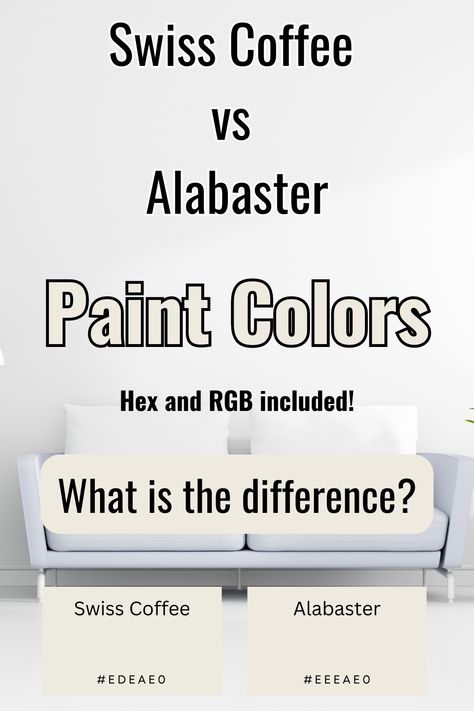 Swiss Coffee
vs
Alabaster

Paint Colors

Hex and RGB included!

What is the difference?

Swiss Coffee

#EDEAE0

Alabaster

#EEEAE0